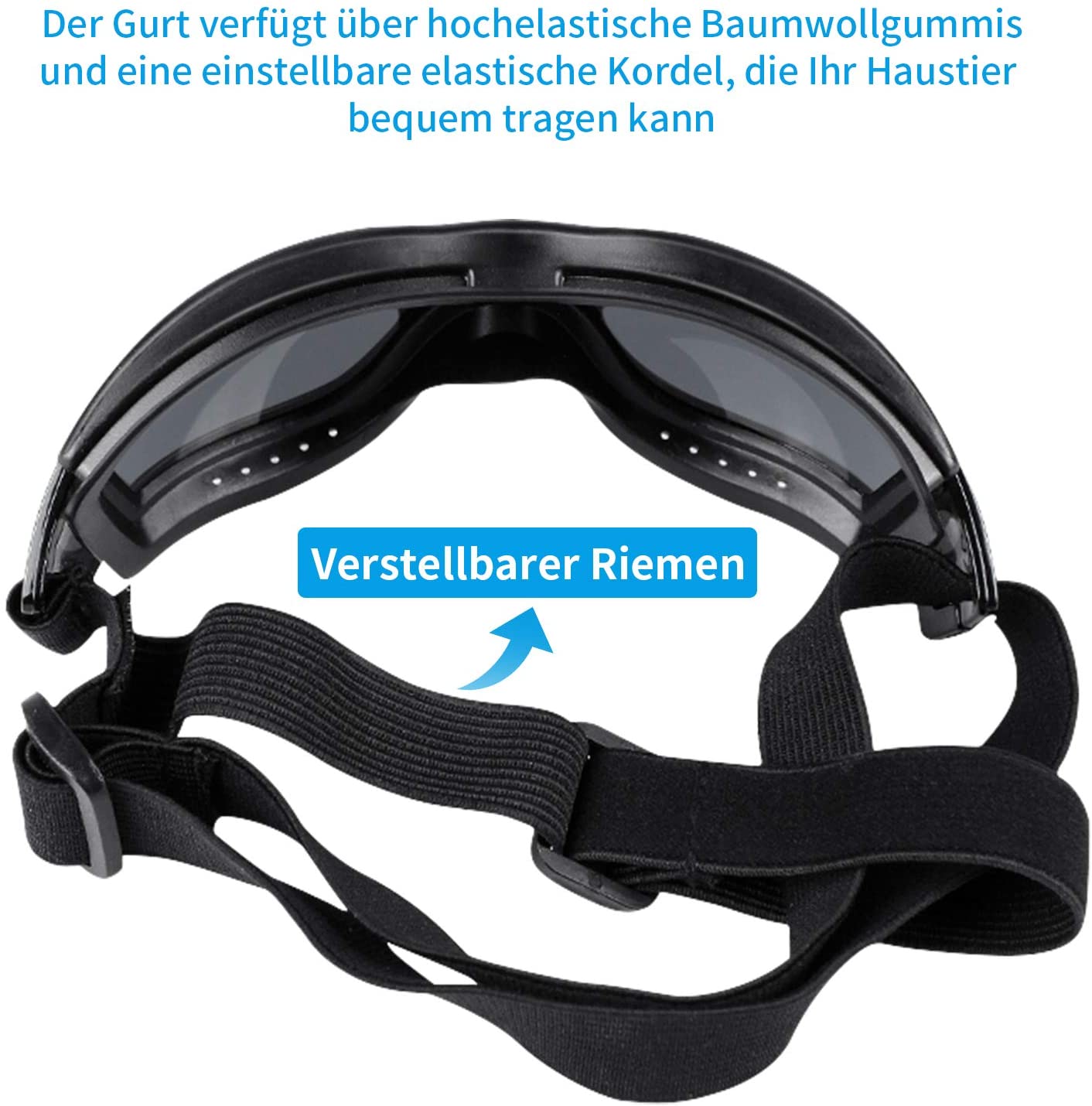 Der Gurt verfügt über hochelastische Baumwollgummis und eine einstellbare elastische Kordel, die Ihr Haustier bequem tragen kann

Verstellbarer Riemen